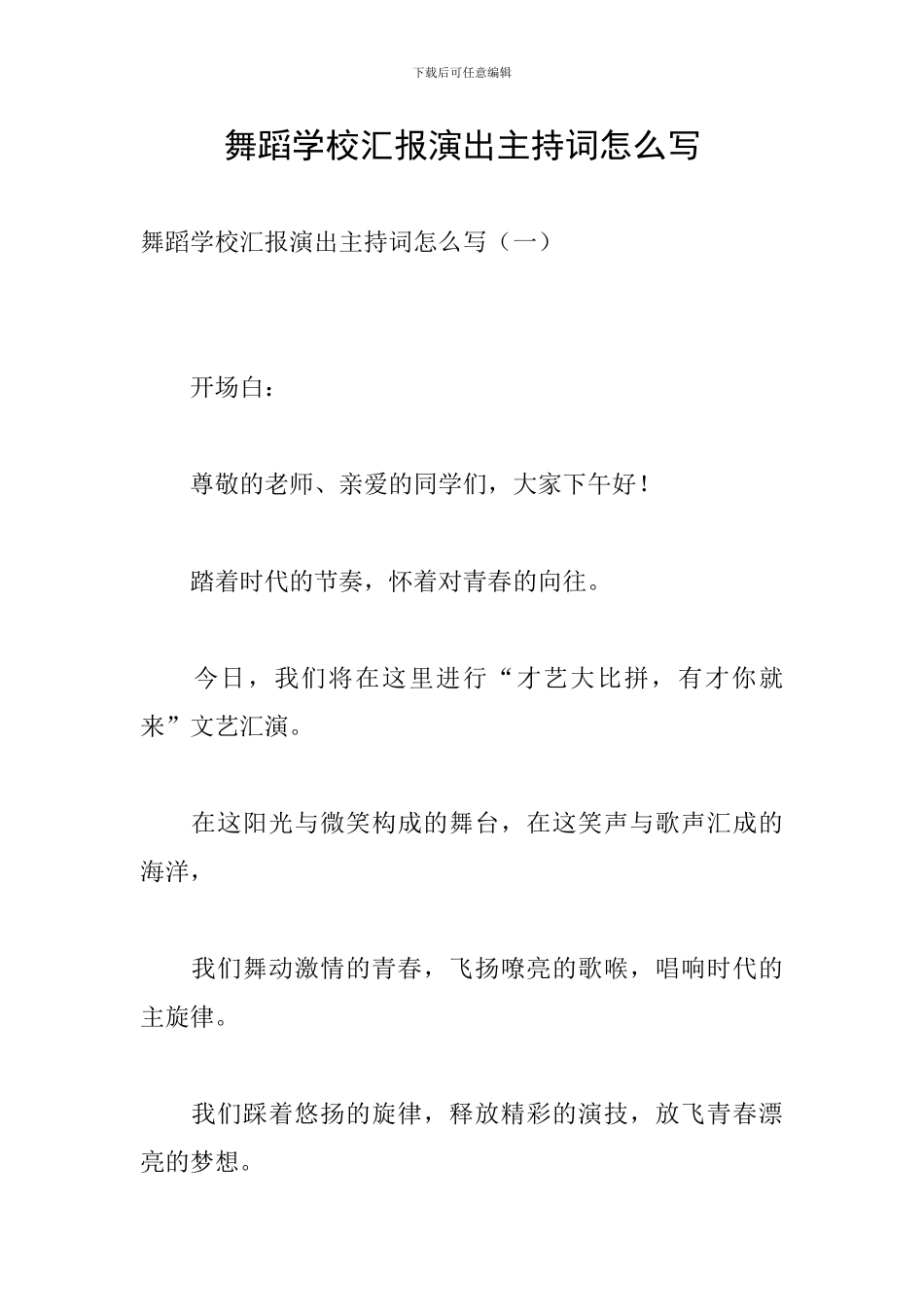 下载后可任意编辑

舞蹈学校汇报演出主持词怎么写

舞蹈学校汇报演出主持词怎么写（一）

开场白：

尊敬的老师、亲爱的同学们，大家下午好！

踏着时代的节奏，怀着对青春的向往。

今日，我们将在这里进行“才艺大比拼，有才你就来”文艺汇演。

在这阳光与微笑构成的舞台，在这笑声与歌声汇成的海洋，

我们舞动激情的青春，飞扬嘹亮的歌喉，唱响时代的主旋律。

我们踩着悠扬的旋律，释放精彩的演技，放飞青春漂亮的梦想。